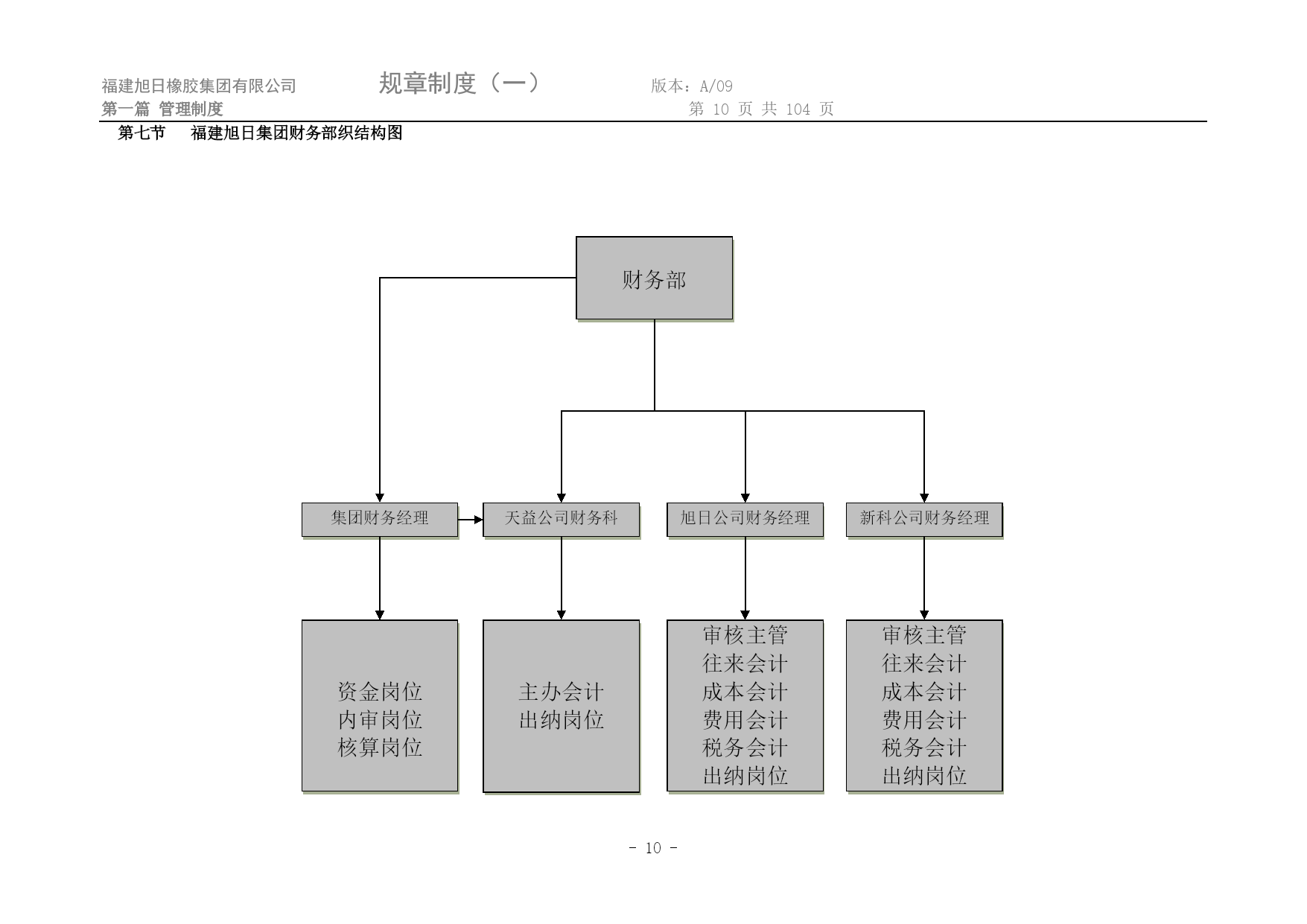 福建旭日橡胶集团有限公司 规章制度（一） 版本：A/09
第一篇 管理制度 第 10 页 共 104 页

第七节 福建旭日集团财务部织结构图

财务部

集团财务经理

天益公司财务科

旭日公司财务经理

新科公司财务经理

资金岗位
内审岗位
核算岗位

主办会计
出纳岗位

审核主管
往来会计
成本会计
费用会计
税务会计
出纳岗位

审核主管
往来会计
成本会计
费用会计
税务会计
出纳岗位

- 10 -